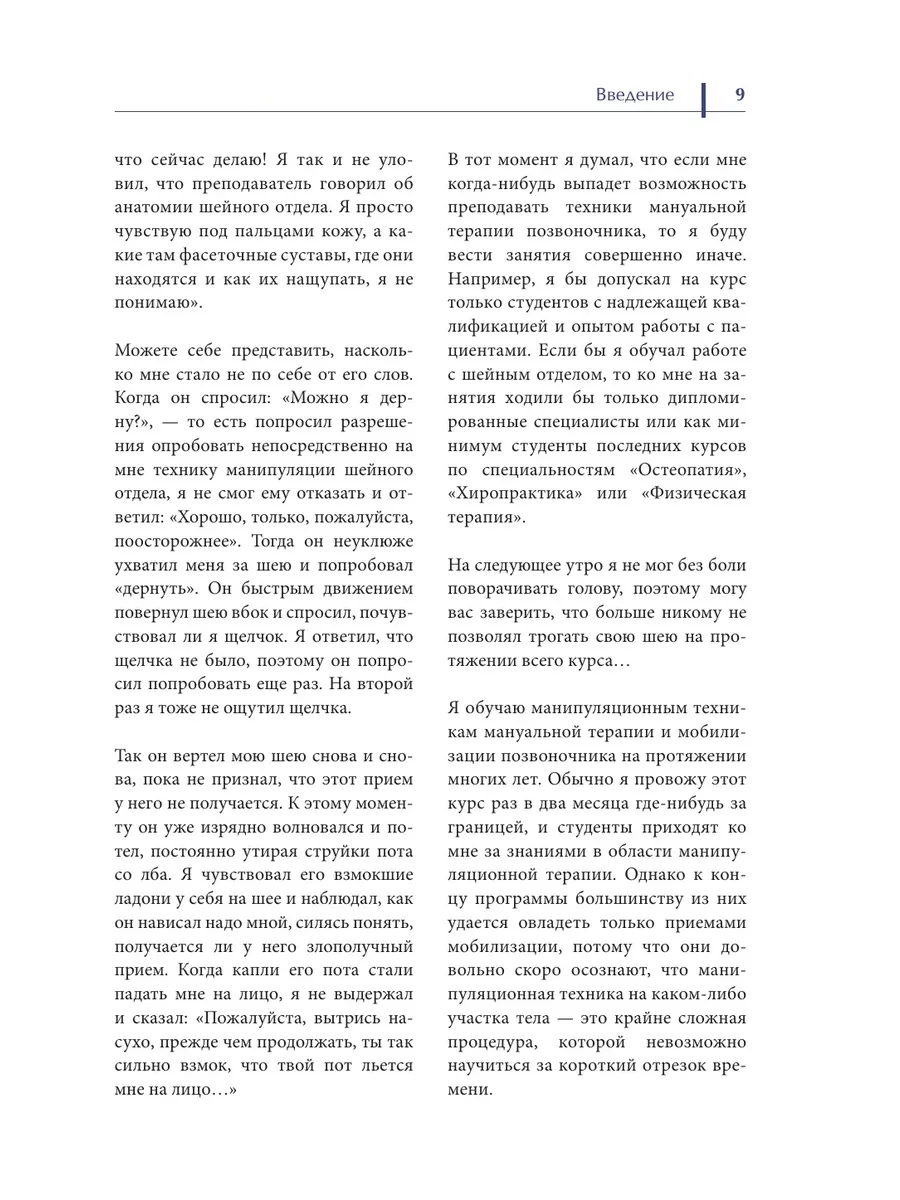 Введение 9

что сейчас делаю! Я так и не уловил, что преподаватель говорил об анатомии шейного отдела. Я просто чувствую под пальцами кожу, а какие там фасеточные суставы, где они находятся и как их нащупать, я не понимаю».

Можете себе представить, насколько мне стало не по себе от его слов. Когда он спросил: «Можно я дерну?», — то есть попросил разрешения опробовать непосредственно на мне технику манипуляции шейного отдела, я не смог ему отказать и ответил: «Хорошо, только, пожалуйста, поосторожнее». Тогда он неуклюже ухватил меня за шею и попробовал «дернуть». Он быстрым движением повернул шею вбок и спросил, почувствовал ли я щелчок. Я ответил, что щелчка не было, поэтому он попросил попробовать еще раз. На второй раз я тоже не ощутил щелчка.

Так он вертел мою шею снова и снова, пока не признал, что этот прием у него не получается. К этому моменту он уже изрядно волновался и потел, постоянно утирая струйки пота со лба. Я чувствовал его взмокшие ладони у себя на шее и наблюдал, как он нависал надо мной, силясь понять, получается ли у него злополучный прием. Когда капли его пота стали падать мне на лицо, я не выдержал и сказал: «Пожалуйста, вытрись насухо, прежде чем продолжать, ты так сильно взмок, что твой пот льется мне на лицо…»

В тот момент я думал, что если мне когда-нибудь выпадет возможность преподавать техники мануальной терапии позвоночника, то я буду вести занятия совершенно иначе. Например, я бы допускал на курс только студентов с надлежащей квалификацией и опытом работы с пациентами. Если бы я обучал работе с шейным отделом, то ко мне на занятия ходили бы только дипломированные специалисты или как минимум студенты последних курсов по специальностям «Остеопатия», «Хиропрактика» или «Физическая терапия».

На следующее утро я не мог без боли поворачивать голову, поэтому могу вас заверить, что больше никому не позволял трогать свою шею на протяжении всего курса…

Я обучаю манипуляционным техникам мануальной терапии и мобилизации позвоночника на протяжении многих лет. Обычно я провожу этот курс раз в два месяца где-нибудь за границей, и студенты приходят ко мне за знаниями в области манипуляционной терапии. Однако к концу программы большинству из них удается овладеть только приемами мобилизации, потому что они довольно скоро осознают, что манипуляционная техника на каком-либо участка тела — это крайне сложная процедура, которой невозможно научиться за короткий отрезок времени.